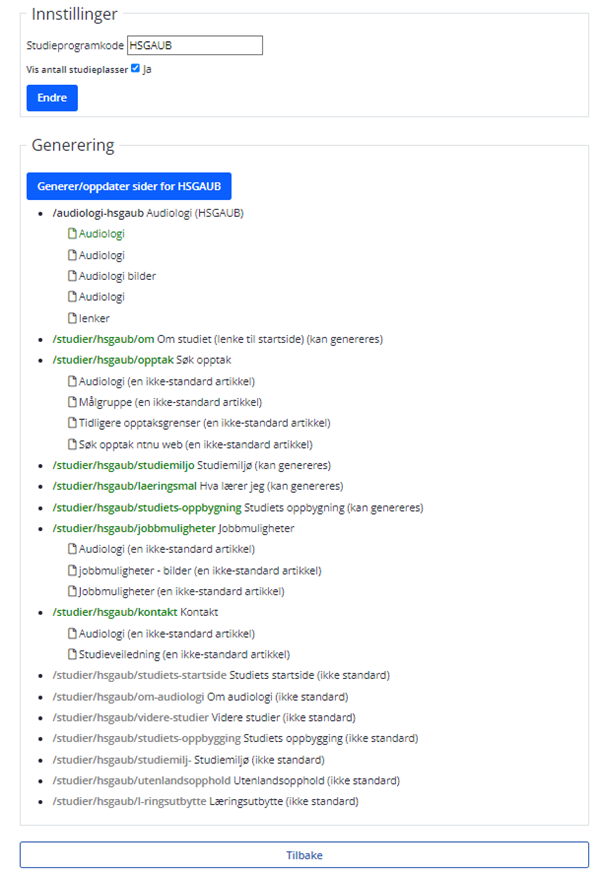 Innstillinger

Studieprogramkode HSGAUB

Vis antall studieplasser Ja

Endre

Generering

Generer/oppdater sider for HSGAUB

- /audiologi-hsgaub Audiologi (HSGAUB)
  Audiologi
  Audiologi
  Audiologi bilder
  Audiologi
  lenker
- /studier/hsgaub/om Om studiet (lenke til startside) (kan genereres)
- /studier/hsgaub/opptak Søk opptak
  Audiologi (en ikke-standard artikkel)
  Målgruppe (en ikke-standard artikkel)
  Tidligere opptaksgrenser (en ikke-standard artikkel)
  Søk opptak ntnu web (en ikke-standard artikkel)
- /studier/hsgaub/studiemiljo Studiemiljø (kan genereres)
- /studier/hsgaub/laeringsmal Hva lærer jeg (kan genereres)
- /studier/hsgaub/studiets-oppbygning Studiets oppbygning (kan genereres)
- /studier/hsgaub/jobbmuligheter Jobbmuligheter
  Audiologi (en ikke-standard artikkel)
  jobbmuligheter - bilder (en ikke-standard artikkel)
  Jobbmuligheter (en ikke-standard artikkel)
- /studier/hsgaub/kontakt Kontakt
  Audiologi (en ikke-standard artikkel)
  Studieveiledning (en ikke-standard artikkel)
- /studier/hsgaub/studiets-startside Studiets startside (ikke standard)
- /studier/hsgaub/om-audiologi Om audiologi (ikke standard)
- /studier/hsgaub/videre-studier Videre studier (ikke standard)
- /studier/hsgaub/studiets-oppbygging Studiets oppbygging (ikke standard)
- /studier/hsgaub/studiemilj- Studiemiljø (ikke standard)
- /studier/hsgaub/utenlandsopphold Utenlandsopphold (ikke standard)
- /studier/hsgaub/l-ringsutbytte Læringsutbytte (ikke standard)

Tilbake